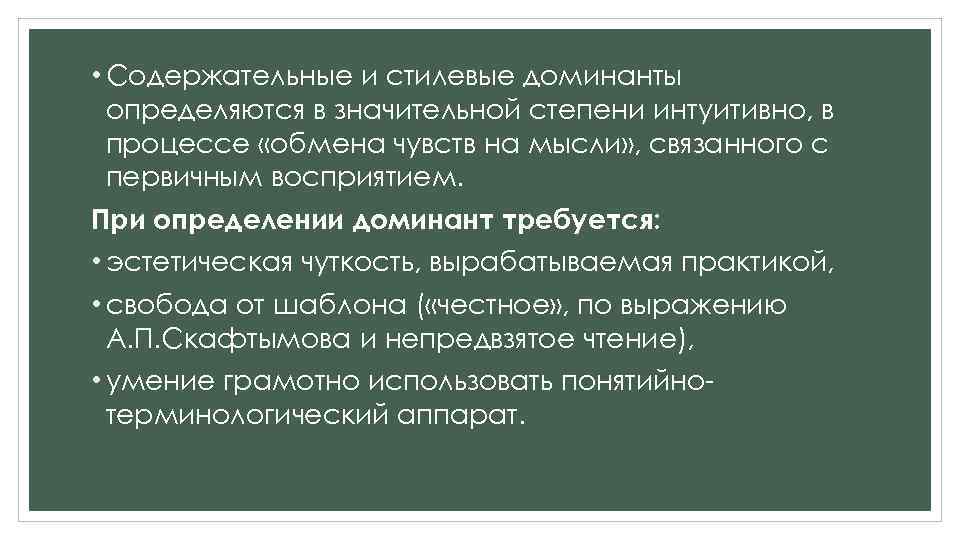 • Содержательные и стилевые доминанты определяются в значительной степени интуитивно, в процессе «обмена чувств на мысли», связанного с первичным восприятием.

При определении доминант требуется:

• эстетическая чуткость, вырабатываемая практикой,

• свобода от шаблона («честное», по выражению А.П.Скафтымова и непредвзятое чтение),

• умение грамотно использовать понятийно-терминологический аппарат.